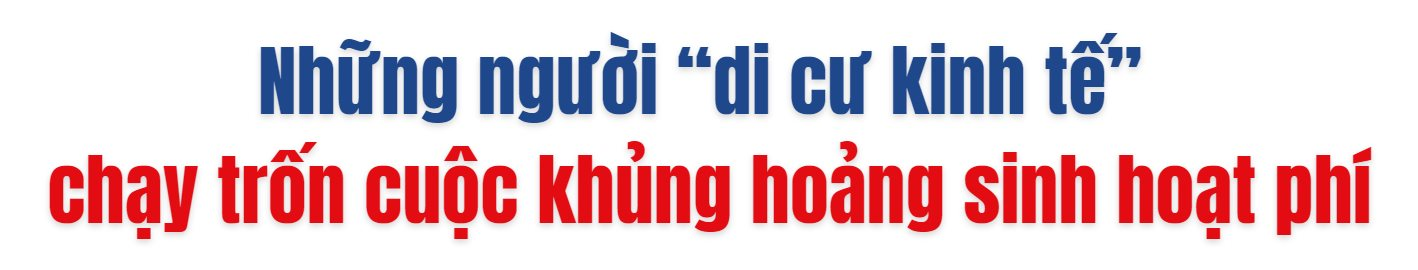 Những người “di cư kinh tế”
chạy trốn cuộc khủng hoảng sinh hoạt phí